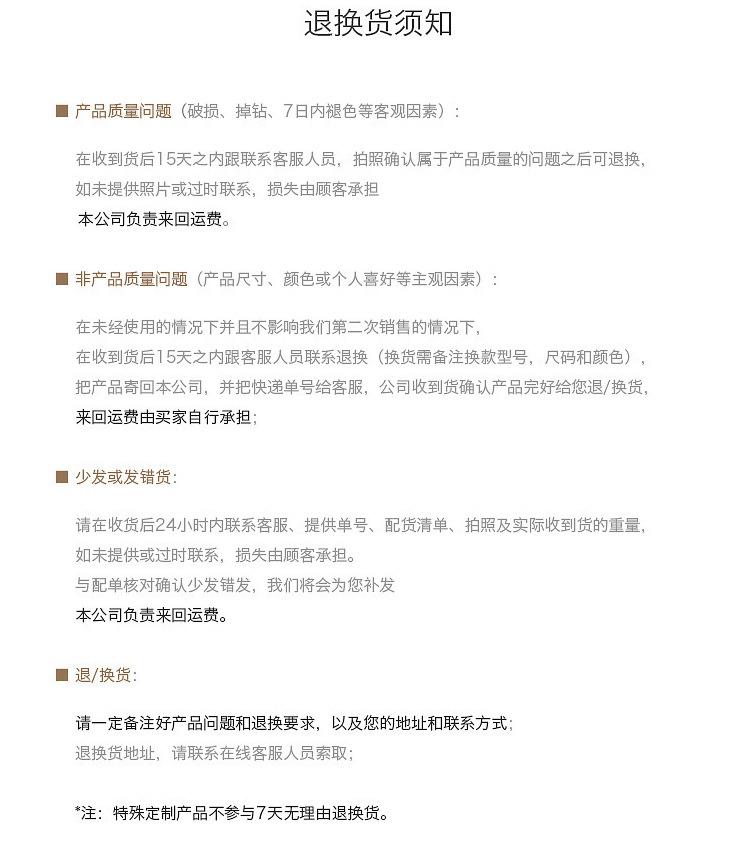 退换货须知

■ 产品质量问题（破损、掉钻、7日内褪色等客观因素）：

在收到货后15天之内跟联系客服人员，拍照确认属于产品质量的问题之后可退换，
如未提供照片或过时联系，损失由顾客承担
本公司负责来回运费。

■ 非产品质量问题（产品尺寸、颜色或个人喜好等主观因素）：

在未经使用的情况下并且不影响我们第二次销售的情况下，
在收到货后15天之内跟客服人员联系退换（换货需备注换款型号，尺码和颜色），
把产品寄回本公司，并把快递单号给客服，公司收到货确认产品完好给您退/换货，
来回运费由买家自行承担；

■ 少发或发错货：

请在收货后24小时内联系客服、提供单号、配货清单、拍照及实际收到货的重量，
如未提供或过时联系，损失由顾客承担。
与配单核对确认少发错发，我们将会为您补发
本公司负责来回运费。

■ 退/换货：

请一定备注好产品问题和退换要求，以及您的地址和联系方式；
退换货地址，请联系在线客服人员索取；

*注：特殊定制产品不参与7天无理由退换货。